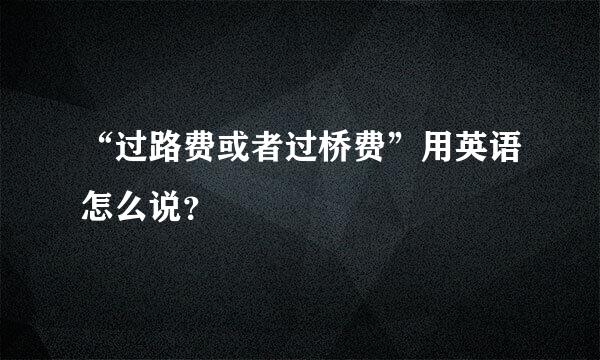 “过路费或者过桥费”用英语怎么说?